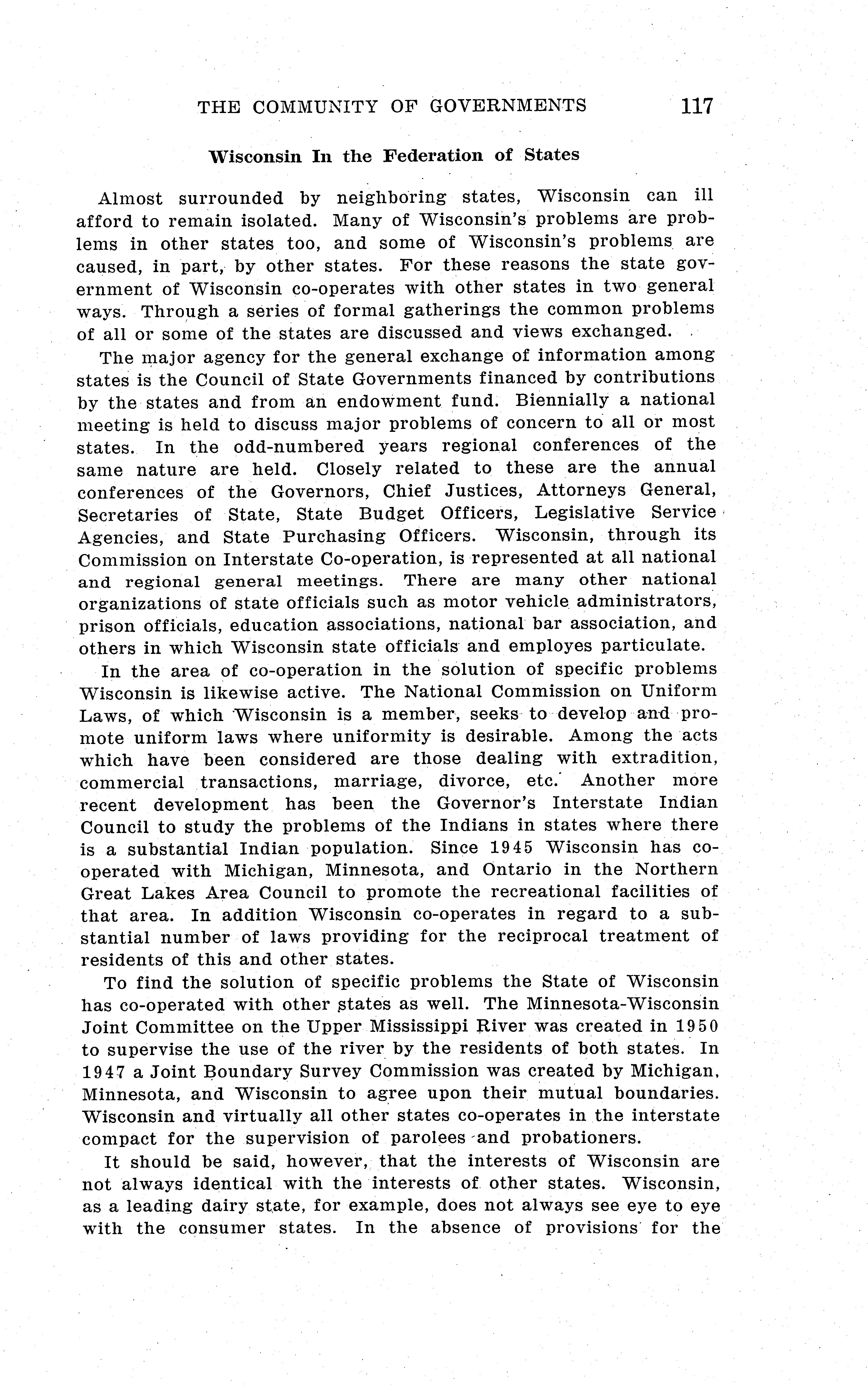 THE COMMUNITY OF GOVERNMENTS 117

Wisconsin In the Federation of States

Almost surrounded by neighboring states, Wisconsin can ill afford to remain isolated. Many of Wisconsin's problems are problems in other states too, and some of Wisconsin's problems are caused, in part, by other states. For these reasons the state government of Wisconsin co-operates with other states in two general ways. Through a series of formal gatherings the common problems of all or some of the states are discussed and views exchanged.

The major agency for the general exchange of information among states is the Council of State Governments financed by contributions by the states and from an endowment fund. Biennially a national meeting is held to discuss major problems of concern to all or most states. In the odd-numbered years regional conferences of the same nature are held. Closely related to these are the annual conferences of the Governors, Chief Justices, Attorneys General, Secretaries of State, State Budget Officers, Legislative Service Agencies, and State Purchasing Officers. Wisconsin, through its Commission on Interstate Co-operation, is represented at all national and regional general meetings. There are many other national organizations of state officials such as motor vehicle administrators, prison officials, education associations, national bar association, and others in which Wisconsin state officials and employes particulate.

In the area of co-operation in the solution of specific problems Wisconsin is likewise active. The National Commission on Uniform Laws, of which Wisconsin is a member, seeks to develop and promote uniform laws where uniformity is desirable. Among the acts which have been considered are those dealing with extradition, commercial transactions, marriage, divorce, etc. Another more recent development has been the Governor's Interstate Indian Council to study the problems of the Indians in states where there is a substantial Indian population. Since 1945 Wisconsin has co-operated with Michigan, Minnesota, and Ontario in the Northern Great Lakes Area Council to promote the recreational facilities of that area. In addition Wisconsin co-operates in regard to a substantial number of laws providing for the reciprocal treatment of residents of this and other states.

To find the solution of specific problems the State of Wisconsin has co-operated with other states as well. The Minnesota-Wisconsin Joint Committee on the Upper Mississippi River was created in 1950 to supervise the use of the river by the residents of both states. In 1947 a Joint Boundary Survey Commission was created by Michigan, Minnesota, and Wisconsin to agree upon their mutual boundaries. Wisconsin and virtually all other states co-operates in the interstate compact for the supervision of parolees and probationers.

It should be said, however, that the interests of Wisconsin are not always identical with the interests of other states. Wisconsin, as a leading dairy state, for example, does not always see eye to eye with the consumer states. In the absence of provisions for the